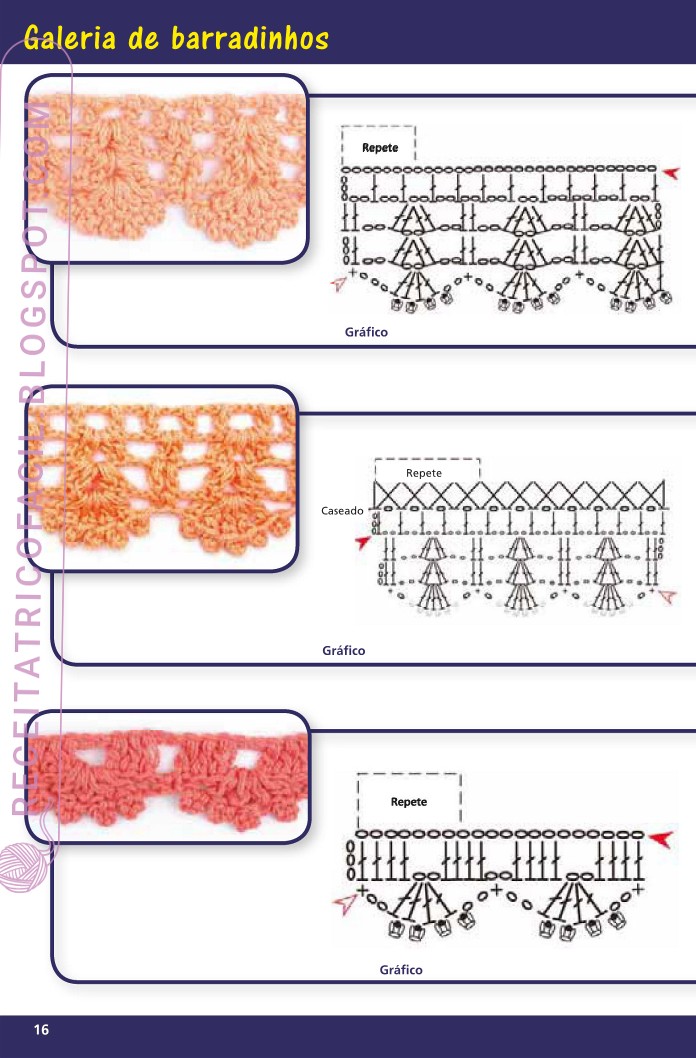 Galeria de barradinhos

Repete

Gráfico

Repete

Caseado

Gráfico

Repete

Gráfico

16

RECEITATRICOFACIL.BLOGSPOT.COM